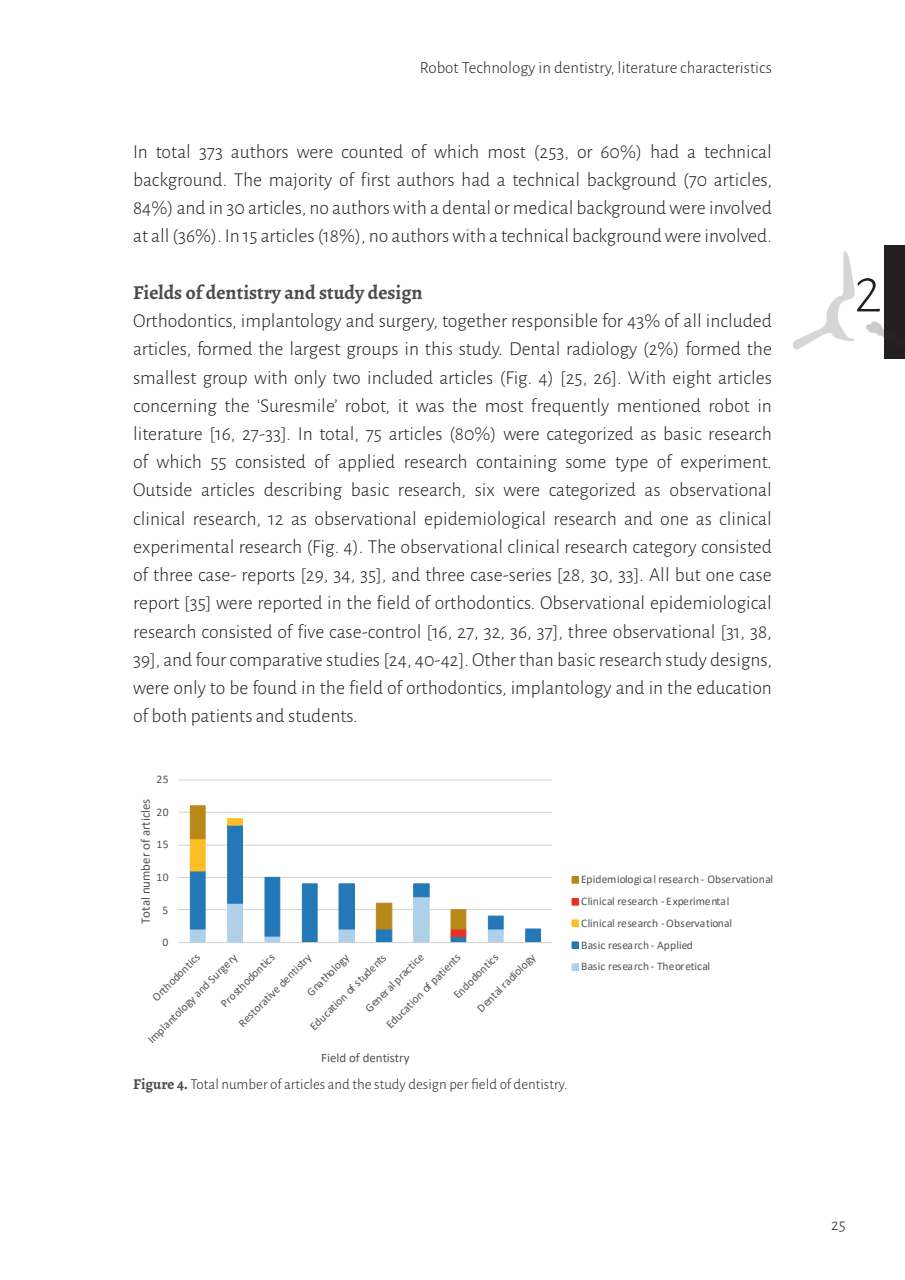 Robot Technology in dentistry, literature characteristics

In total 373 authors were counted of which most (253, or 60%) had a technical background. The majority of first authors had a technical background (70 articles, 84%) and in 30 articles, no authors with a dental or medical background were involved at all (36%). In 15 articles (18%), no authors with a technical background were involved.

2

**Fields of dentistry and study design**
Orthodontics, implantology and surgery, together responsible for 43% of all included articles, formed the largest groups in this study. Dental radiology (2%) formed the smallest group with only two included articles (Fig. 4) [25, 26]. With eight articles concerning the 'Suresmile' robot, it was the most frequently mentioned robot in literature [16, 27-33]. In total, 75 articles (80%) were categorized as basic research of which 55 consisted of applied research containing some type of experiment. Outside articles describing basic research, six were categorized as observational clinical research, 12 as observational epidemiological research and one as clinical experimental research (Fig. 4). The observational clinical research category consisted of three case- reports [29, 34, 35], and three case-series [28, 30, 33]. All but one case report [35] were reported in the field of orthodontics. Observational epidemiological research consisted of five case-control [16, 27, 32, 36, 37], three observational [31, 38, 39], and four comparative studies [24, 40-42]. Other than basic research study designs, were only to be found in the field of orthodontics, implantology and in the education of both patients and students.

Total number of articles
25
20
15
10
5
0
Orthodontics
Implantology and Surgery
Prosthodontics
Restorative dentistry
Gnathology
Education of students
General practice
Education of patients
Endodontics
Dental radiology
Field of dentistry
Epidemiological research - Observational
Clinical research - Experimental
Clinical research - Observational
Basic research - Applied
Basic research - Theoretical

**Figure 4.** Total number of articles and the study design per field of dentistry.

25